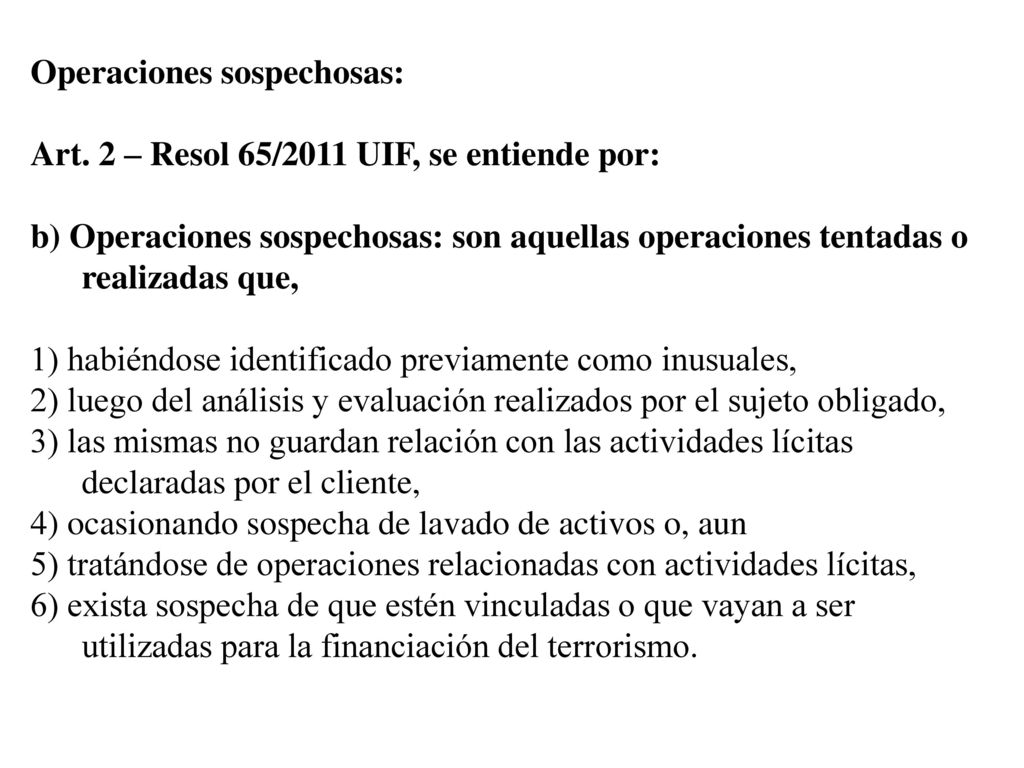 Operaciones sospechosas:

Art. 2 – Resol 65/2011 UIF, se entiende por:

b) Operaciones sospechosas: son aquellas operaciones tentadas o realizadas que,

1) habiéndose identificado previamente como inusuales,
2) luego del análisis y evaluación realizados por el sujeto obligado,
3) las mismas no guardan relación con las actividades lícitas declaradas por el cliente,
4) ocasionando sospecha de lavado de activos o, aun
5) tratándose de operaciones relacionadas con actividades lícitas,
6) exista sospecha de que estén vinculadas o que vayan a ser utilizadas para la financiación del terrorismo.